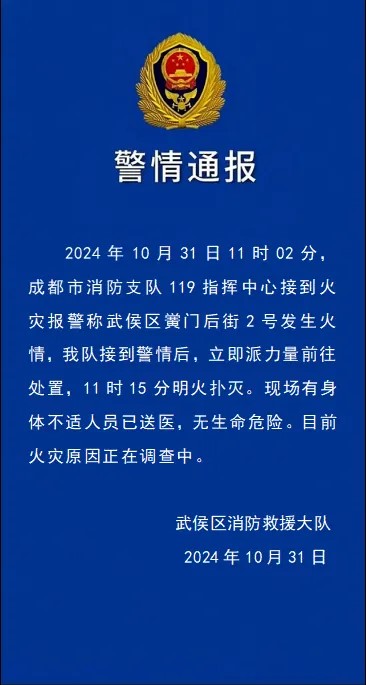 警情通报

2024 年 10 月 31 日 11 时 02 分，成都市消防支队 119 指挥中心接到火灾报警称武侯区黉门后街 2 号发生火情，我队接到警情后，立即派力量前往处置，11 时 15 分明火扑灭。现场有身体不适人员已送医，无生命危险。目前火灾原因正在调查中。

武侯区消防救援大队
2024 年 10 月 31 日